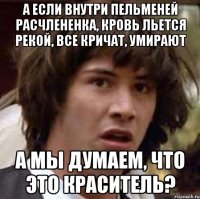 А ЕСЛИ ВНУТРИ ПЕЛЬМЕНЕЙ РАСЧЛЕНЕНКА, КРОВЬ ЛЬЕТСЯ РЕКОЙ, ВСЕ КРИЧАТ, УМИРАЮТ

А МЫ ДУМАЕМ, ЧТО ЭТО КРАСИТЕЛЬ?

risovach.ru